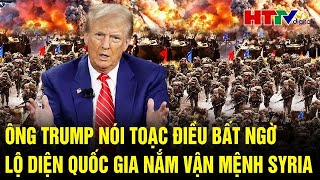 HTTV digital

ÔNG TRUMP NÓI TOẠC ĐIỀU BẤT NGỜ
LỘ DIỆN QUỐC GIA NẮM VẬN MỆNH SYRIA